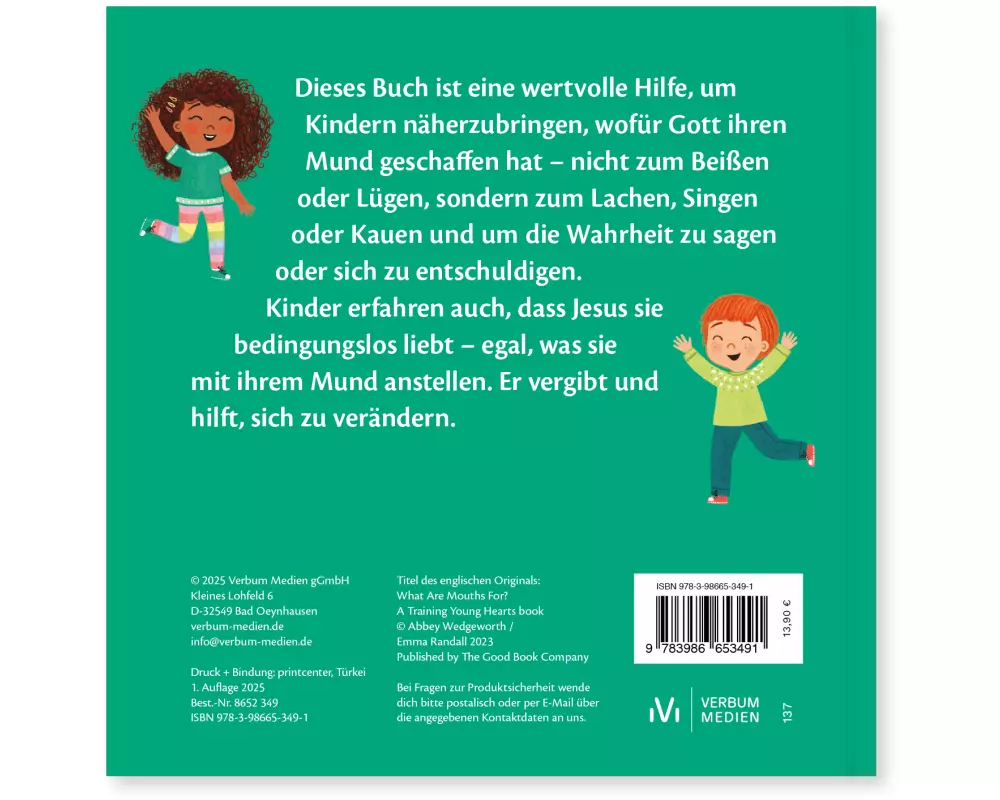 Dieses Buch ist eine wertvolle Hilfe, um Kindern näherzubringen, wofür Gott ihren Mund geschaffen hat – nicht zum Beißen oder Lügen, sondern zum Lachen, Singen oder Kauen und um die Wahrheit zu sagen oder sich zu entschuldigen. Kinder erfahren auch, dass Jesus sie bedingungslos liebt – egal, was sie mit ihrem Mund anstellen. Er vergibt und hilft, sich zu verändern.

© 2025 Verbum Medien gGmbH
Kleines Lohfeld 6
D-32549 Bad Oeynhausen
verbum-medien.de
info@verbum-medien.de

Druck + Bindung: printcenter, Türkei
1. Auflage 2025
Best.-Nr. 8652 349
ISBN 978-3-98665-349-1

Titel des englischen Originals:
What Are Mouths For?
A Training Young Hearts book
© Abbey Wedgeworth /
Emma Randall 2023
Published by The Good Book Company

Bei Fragen zur Produktsicherheit wende dich bitte postalisch oder per E-Mail über die angegebenen Kontaktdaten an uns.

ISBN 978-3-98665-349-1
9 783986 653491
13,90 €

VERBUM
MEDIEN

137